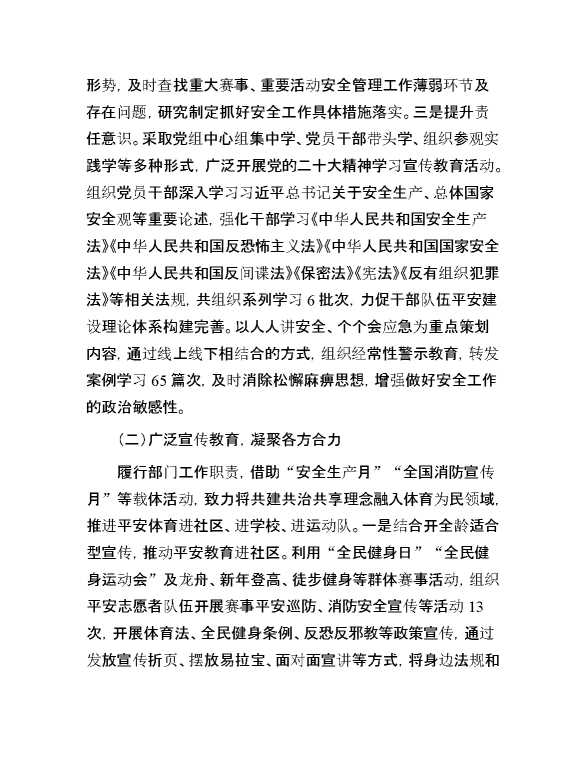 形势，及时查找重大赛事、重要活动安全管理工作薄弱环节及存在问题，研究制定抓好安全工作具体措施落实。三是提升责任意识。采取党组中心组集中学、党员干部带头学、组织参观实践学等多种形式，广泛开展党的二十大精神学习宣传教育活动。组织党员干部深入学习习近平总书记关于安全生产、总体国家安全观等重要论述，强化干部学习《中华人民共和国安全生产法》《中华人民共和国反恐怖主义法》《中华人民共和国国家安全法》《中华人民共和国反间谍法》《保密法》《宪法》《反有组织犯罪法》等相关法规，共组织系列学习 6 批次，力促干部队伍平安建设理论体系构建完善。以人人讲安全、个个会应急为重点策划内容，通过线上线下相结合的方式，组织经常性警示教育，转发案例学习 65 篇次，及时消除松懈麻痹思想，增强做好安全工作的政治敏感性。

（二）广泛宣传教育，凝聚各方合力

履行部门工作职责，借助“安全生产月”“全国消防宣传月”等载体活动，致力将共建共治共享理念融入体育为民领域，推进平安体育进社区、进学校、进运动队。一是结合开全龄适合型宣传，推动平安教育进社区。利用“全民健身日”“全民健身运动会”及龙舟、新年登高、徒步健身等群体赛事活动，组织平安志愿者队伍开展赛事平安巡防、消防安全宣传等活动 13 次，开展体育法、全民健身条例、反恐反邪教等政策宣传，通过发放宣传折页、摆放易拉宝、面对面宣讲等方式，将身边法规和